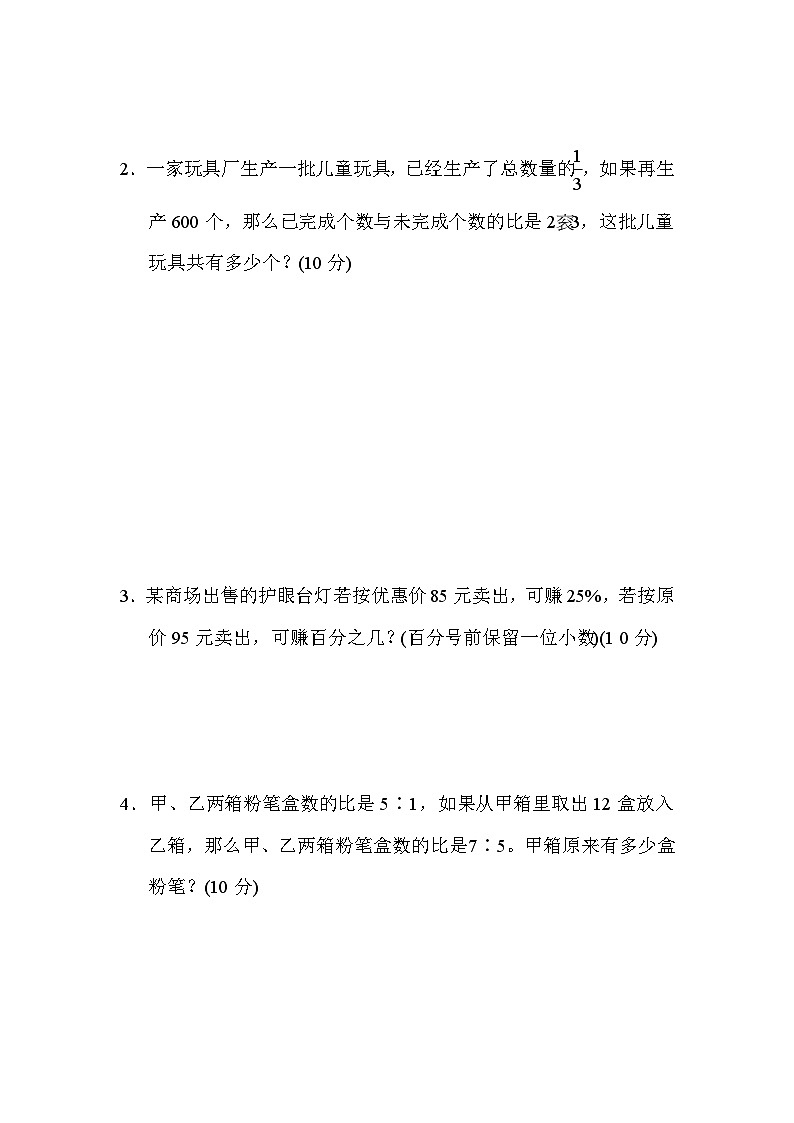 2．一家玩具厂生产一批儿童玩具，已经生产了总数量的$\frac{1}{3}$，如果再生产 600 个，那么已完成个数与未完成个数的比是 2∶3，这批儿童玩具共有多少个？(10 分)

3．某商场出售的护眼台灯若按优惠价 85 元卖出，可赚 25%，若按原价 95 元卖出，可赚百分之几？(百分号前保留一位小数)(1 0 分)

4．甲、乙两箱粉笔盒数的比是 5∶1，如果从甲箱里取出 12 盒放入乙箱，那么甲、乙两箱粉笔盒数的比是7∶5。甲箱原来有多少盒粉笔？(10 分)